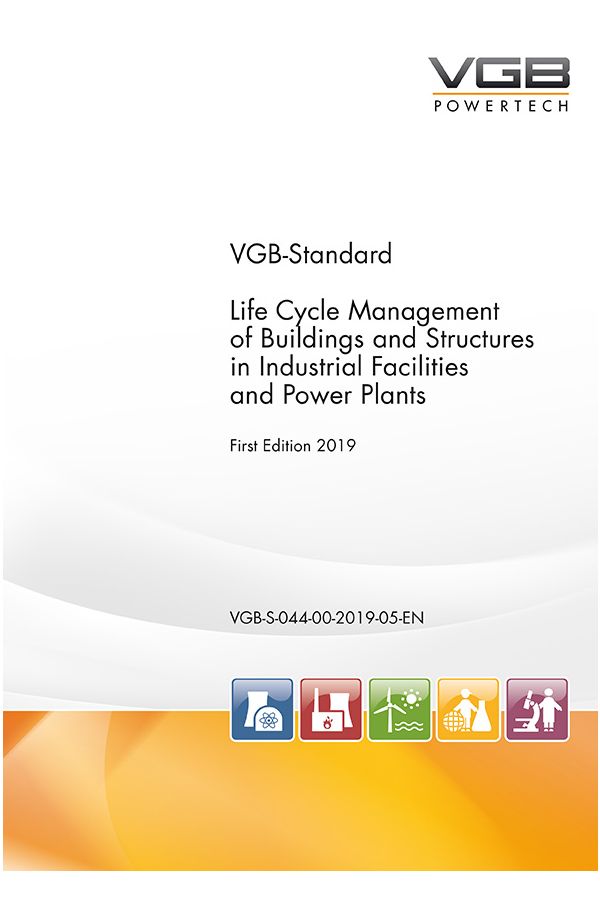 VGB
POWERTECH

VGB-Standard

Life Cycle Management of Buildings and Structures in Industrial Facilities and Power Plants

First Edition 2019

VGB-S-044-00-2019-05-EN